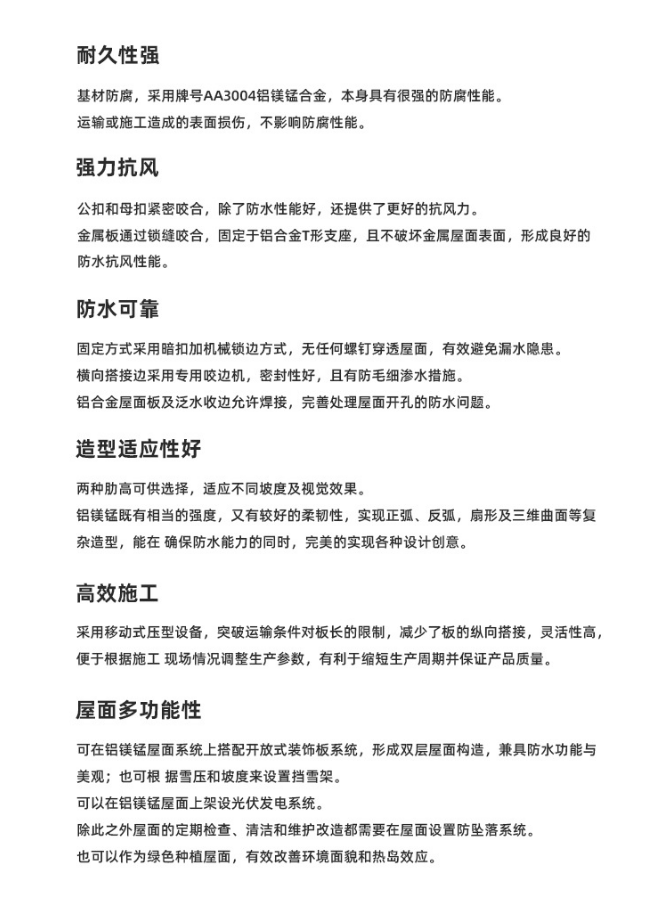 耐久性强

基材防腐，采用牌号AA3004铝镁锰合金，本身具有很强的防腐性能。
运输或施工造成的表面损伤，不影响防腐性能。

强力抗风

公扣和母扣紧密咬合，除了防水性能好，还提供了更好的抗风力。
金属板通过锁缝咬合，固定于铝合金T形支座，且不破坏金属屋面表面，形成良好的防水抗风性能。

防水可靠

固定方式采用暗扣加机械锁边方式，无任何螺钉穿透屋面，有效避免漏水隐患。
横向搭接边采用专用咬边机，密封性好，且有防毛细渗水措施。
铝合金屋面板及泛水收边允许焊接，完善处理屋面开孔的防水问题。

造型适应性好

两种肋高可供选择，适应不同坡度及视觉效果。
铝镁锰既有相当的强度，又有较好的柔韧性，实现正弧、反弧，扇形及三维曲面等复杂造型，能在 确保防水能力的同时，完美的实现各种设计创意。

高效施工

采用移动式压型设备，突破运输条件对板长的限制，减少了板的纵向搭接，灵活性高，便于根据施工 现场情况调整生产参数，有利于缩短生产周期并保证产品质量。

屋面多功能性

可在铝镁锰屋面系统上搭配开放式装饰板系统，形成双层屋面构造，兼具防水功能与美观；也可根 据雪压和坡度来设置挡雪架。
可以在铝镁锰屋面上架设光伏发电系统。
除此之外屋面的定期检查、清洁和维护改造都需要在屋面设置防坠落系统。
也可以作为绿色种植屋面，有效改善环境面貌和热岛效应。